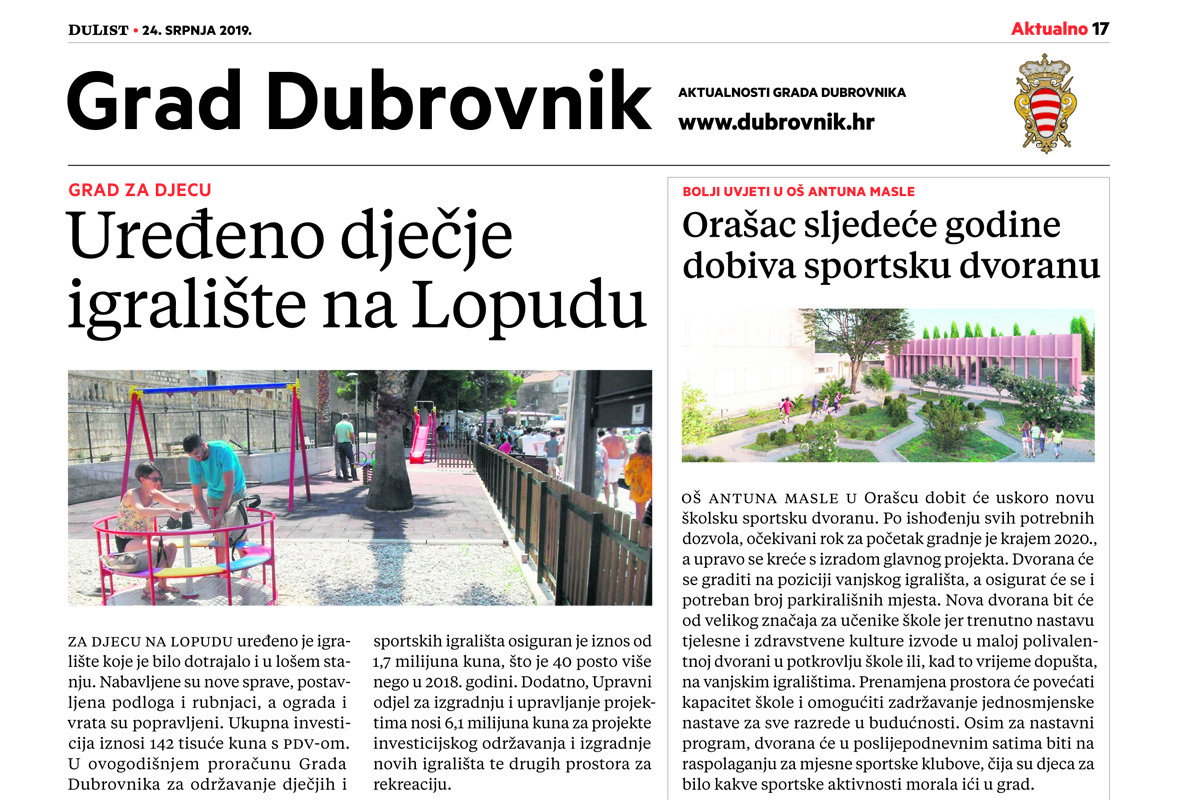 DuList • 24. SRPNJA 2019.

Aktualno 17

Grad Dubrovnik

AKTUALNOSTI GRADA DUBROVNIKA
www.dubrovnik.hr

GRAD ZA DJECU

Uređeno dječje igralište na Lopudu

ZA DJECU NA LOPUDU uređeno je igralište koje je bilo dotrajalo i u lošem stanju. Nabavljene su nove sprave, postavljena podloga i rubnjaci, a ograda i vrata su popravljeni. Ukupna investicija iznosi 142 tisuće kuna s PDV-om. U ovogodišnjem proračunu Grada Dubrovnika za održavanje dječjih i sportskih igrališta osiguran je iznos od 1,7 milijuna kuna, što je 40 posto više nego u 2018. godini. Dodatno, Upravni odjel za izgradnju i upravljanje projektima nosi 6,1 milijuna kuna za projekte investicijskog održavanja i izgradnje novih igrališta te drugih prostora za rekreaciju.

BOLJI UVJETI U OŠ ANTUNA MASLE

Orašac sljedeće godine dobiva sportsku dvoranu

OŠ ANTUNA MASLE U Orašcu dobit će uskoro novu školsku sportsku dvoranu. Po ishođenju svih potrebnih dozvola, očekivani rok za početak gradnje je krajem 2020., a upravo se kreće s izradom glavnog projekta. Dvorana će se graditi na poziciji vanjskog igrališta, a osigurat će se i potreban broj parkirališnih mjesta. Nova dvorana bit će od velikog značaja za učenike škole jer trenutno nastavu tjelesne i zdravstvene kulture izvode u maloj polivalentnoj dvorani u potkrovlju škole ili, kad to vrijeme dopušta, na vanjskim igralištima. Prenamjena prostora će povećati kapacitet škole i omogućiti zadržavanje jednosmjenske nastave za sve razrede u budućnosti. Osim za nastavni program, dvorana će u poslijepodnevnim satima biti na raspolaganju za mjesne sportske klubove, čija su djeca za bilo kakve sportske aktivnosti morala ići u grad.